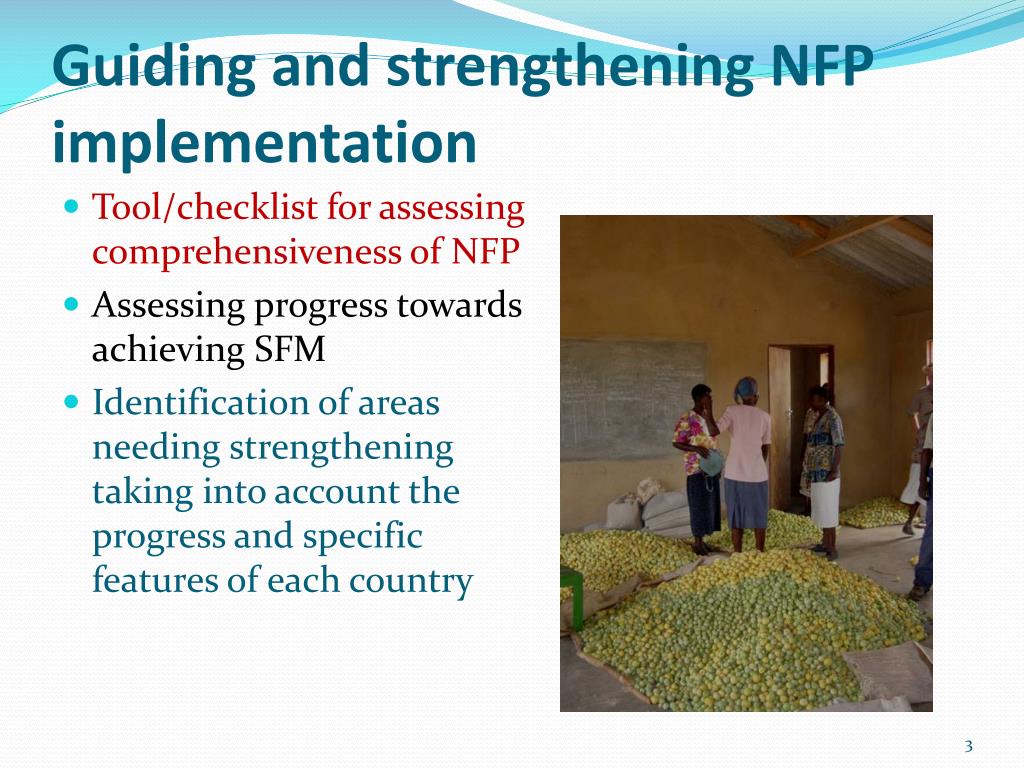 Guiding and strengthening NFP implementation

- Tool/checklist for assessing comprehensiveness of NFP
- Assessing progress towards achieving SFM
- Identification of areas needing strengthening taking into account the progress and specific features of each country

3